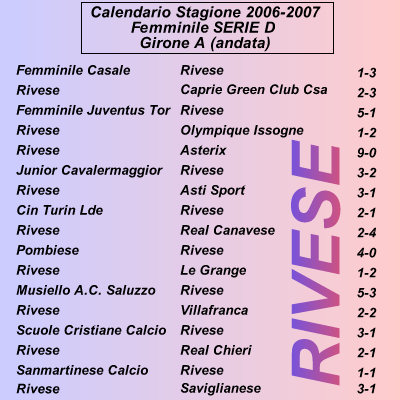 Calendario Stagione 2006-2007
Femminile SERIE D
Girone A (andata)

| | | |
|---|---|---|
| Femminile Casale | Rivese | 1-3 |
| Rivese | Caprie Green Club Csa | 2-3 |
| Femminile Juventus Tor | Rivese | 5-1 |
| Rivese | Olympique Issogne | 1-2 |
| Rivese | Asterix | 9-0 |
| Junior Cavalermaggior | Rivese | 3-2 |
| Rivese | Asti Sport | 3-1 |
| Cin Turin Lde | Rivese | 2-1 |
| Rivese | Real Canavese | 2-4 |
| Pombiese | Rivese | 4-0 |
| Rivese | Le Grange | 1-2 |
| Musiello A.C. Saluzzo | Rivese | 5-3 |
| Rivese | Villafranca | 2-2 |
| Scuole Cristiane Calcio | Rivese | 3-1 |
| Rivese | Real Chieri | 2-1 |
| Sanmartinese Calcio | Rivese | 1-1 |
| Rivese | Saviglianese | 3-1 |

RIVESE